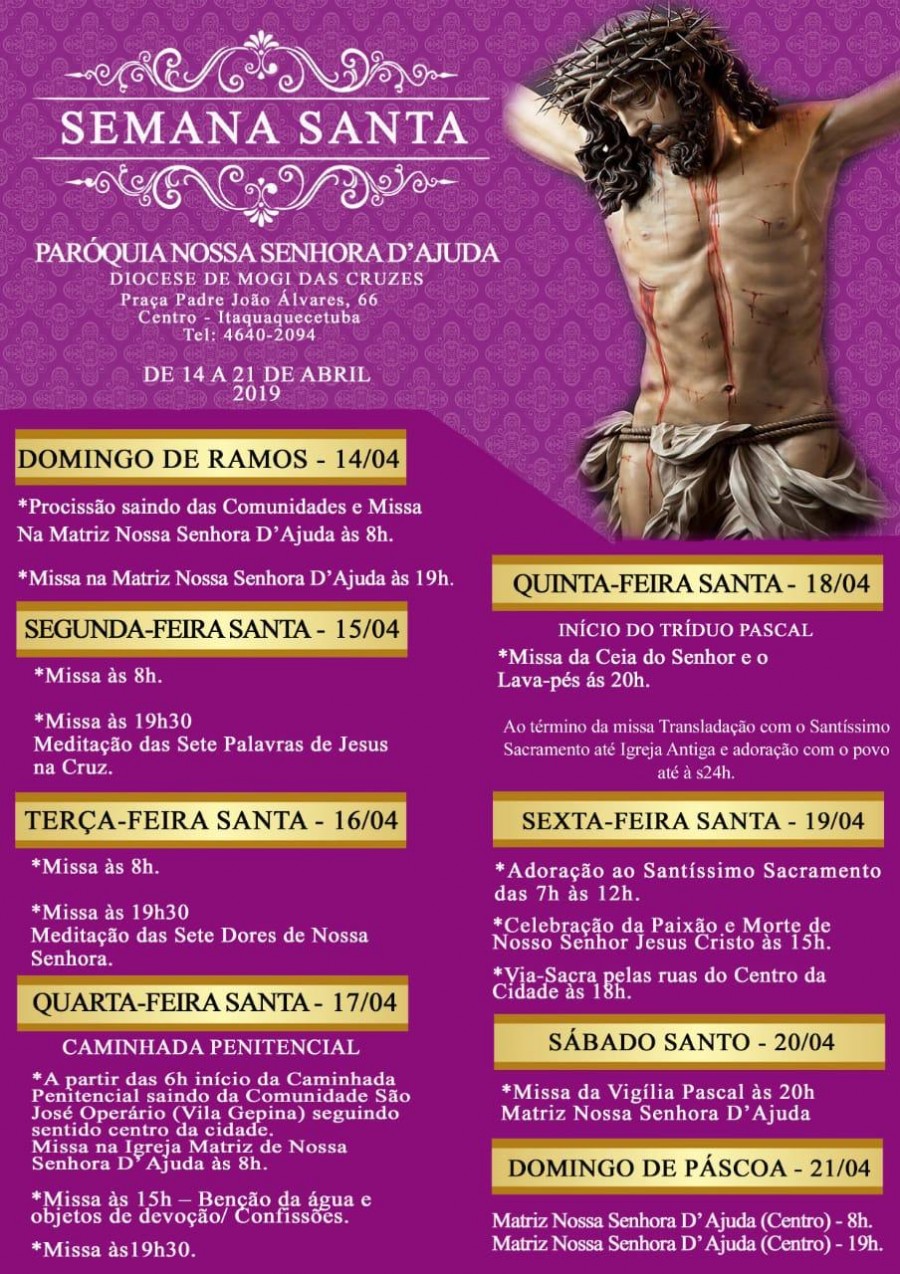 SEMANA SANTA

PARÓQUIA NOSSA SENHORA D'AJUDA
DIOCESE DE MOGI DAS CRUZES
Praça Padre João Álvares, 66
Centro - Itaquaquecetuba
Tel: 4640-2094

DE 14 A 21 DE ABRIL
2019

DOMINGO DE RAMOS - 14/04

*Procissão saindo das Comunidades e Missa Na Matriz Nossa Senhora D'Ajuda às 8h.

*Missa na Matriz Nossa Senhora D'Ajuda às 19h.

SEGUNDA-FEIRA SANTA - 15/04

*Missa às 8h.

*Missa às 19h30
Meditação das Sete Palavras de Jesus na Cruz.

TERÇA-FEIRA SANTA - 16/04

*Missa às 8h.

*Missa às 19h30
Meditação das Sete Dores de Nossa Senhora.

QUARTA-FEIRA SANTA - 17/04

CAMINHADA PENITENCIAL

*A partir das 6h início da Caminhada Penitencial saindo da Comunidade São José Operário (Vila Gepina) seguindo sentido centro da cidade.
Missa na Igreja Matriz de Nossa Senhora D' Ajuda às 8h.

*Missa às 15h – Benção da água e objetos de devoção/ Confissões.

*Missa às19h30.

QUINTA-FEIRA SANTA - 18/04

INÍCIO DO TRÍDUO PASCAL

*Missa da Ceia do Senhor e o Lava-pés ás 20h.

Ao término da missa Transladação com o Santíssimo Sacramento até Igreja Antiga e adoração com o povo até à s24h.

SEXTA-FEIRA SANTA - 19/04

*Adoração ao Santíssimo Sacramento das 7h às 12h.

*Celebração da Paixão e Morte de Nosso Senhor Jesus Cristo às 15h.

*Via-Sacra pelas ruas do Centro da Cidade às 18h.

SÁBADO SANTO - 20/04

*Missa da Vigília Pascal às 20h
Matriz Nossa Senhora D'Ajuda

DOMINGO DE PÁSCOA - 21/04

Matriz Nossa Senhora D' Ajuda (Centro) - 8h.
Matriz Nossa Senhora D' Ajuda (Centro) - 19h.